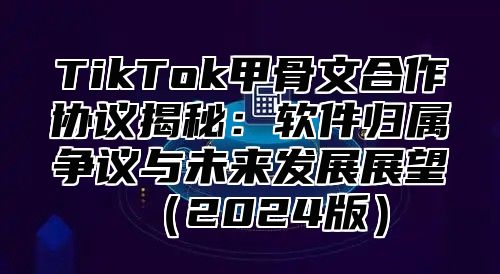 TikTok甲骨文合作协议揭秘：软件归属争议与未来发展展望（2024版）